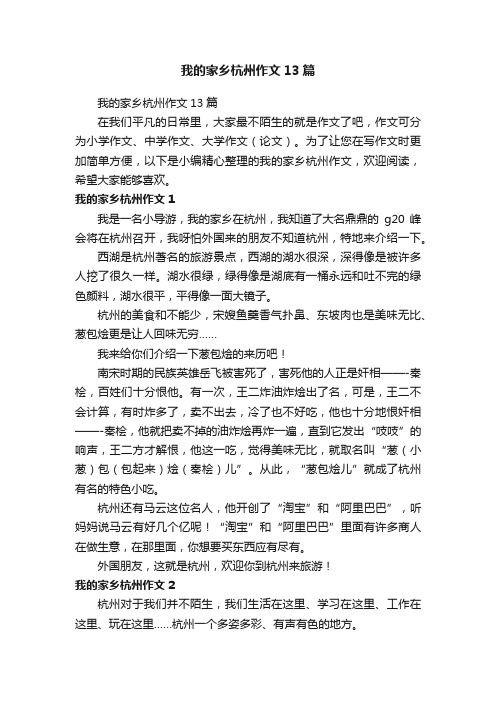 我的家乡杭州作文13篇

我的家乡杭州作文13篇

在我们平凡的日常里，大家最不陌生的就是作文了吧，作文可分为小学作文、中学作文、大学作文（论文）。为了让您在写作文时更加简单方便，以下是小编精心整理的我的家乡杭州作文，欢迎阅读，希望大家能够喜欢。

我的家乡杭州作文1

我是一名小导游，我的家乡在杭州，我知道了大名鼎鼎的 g20 峰会将在杭州召开，我呀怕外国来的朋友不知道杭州，特地来介绍一下。

西湖是杭州著名的旅游景点，西湖的湖水很深，深得像是被许多人挖了很久一样。湖水很绿，绿得像是湖底有一桶永远和吐不完的绿色颜料，湖水很平，平得像一面大镜子。

杭州的美食和不能少，宋嫂鱼羹香气扑鼻、东坡肉也是美味无比、葱包烩更是让人回味无穷……

我来给你们介绍一下葱包烩的来历吧！

南宋时期的民族英雄岳飞被害死了，害死他的人正是奸相——-秦桧，百姓们十分恨他。有一次，王二炸油炸烩出了名，可是，王二不会计算，有时炸多了，卖不出去，冷了也不好吃，他也十分地恨奸相——-秦桧，他就把卖不掉的油炸烩再炸一遍，直到它发出“吱吱”的响声，王二方才解恨，他这一吃，觉得美味无比，就取名叫“葱（小葱）包（包起来）烩（秦桧）儿”。从此，“葱包烩儿”就成了杭州有名的特色小吃。

杭州还有马云这位名人，他开创了“淘宝”和“阿里巴巴”，听妈妈说马云有好几个亿呢！“淘宝”和“阿里巴巴”里面有许多商人在做生意，在那里面，你想要买东西应有尽有。

外国朋友，这就是杭州，欢迎你到杭州来旅游！

我的家乡杭州作文2

杭州对于我们并不陌生，我们生活在这里、学习在这里、工作在这里、玩在这里……杭州一个多姿多彩、有声有色的地方。